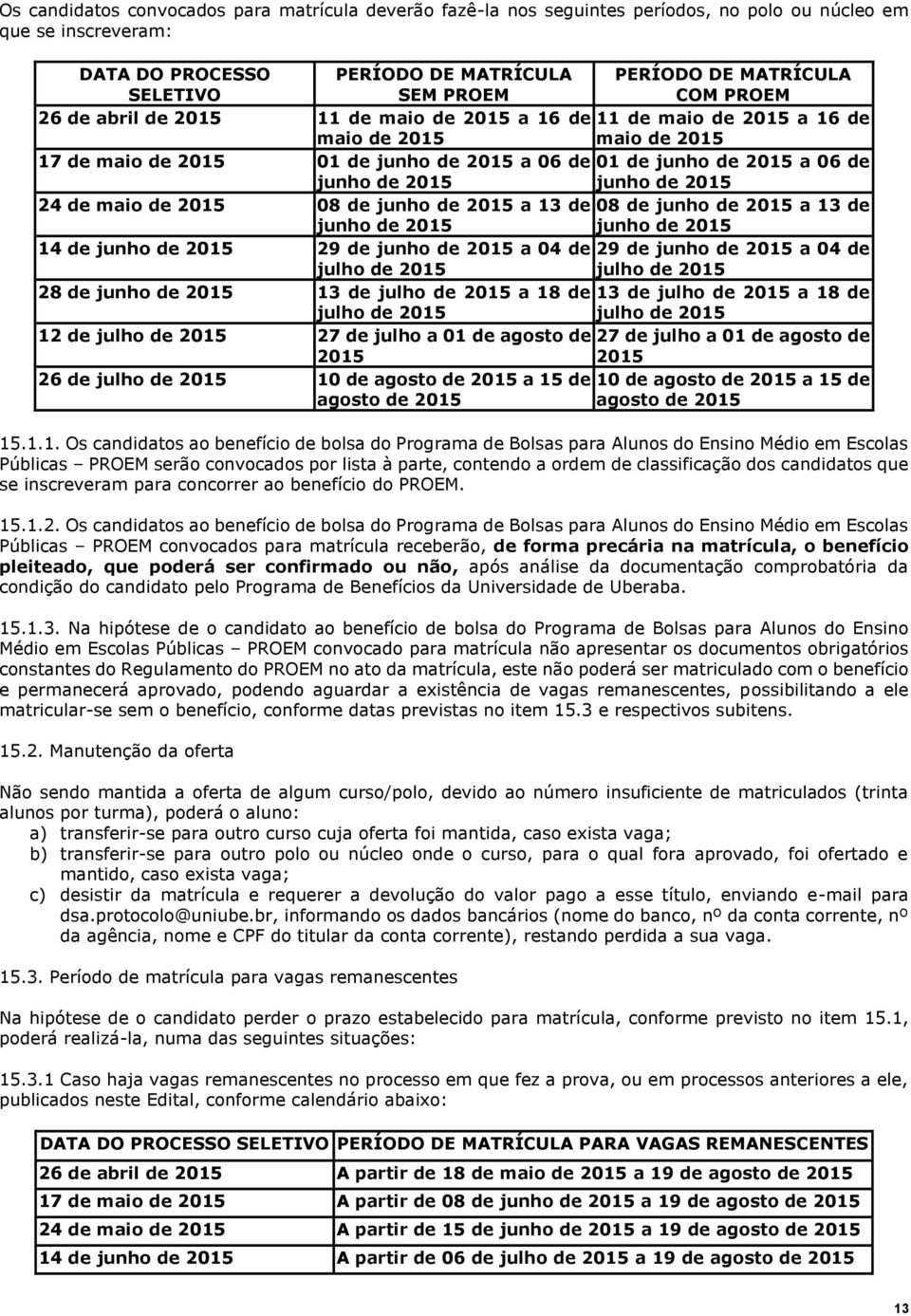 Os candidatos convocados para matrícula deverão fazê-la nos seguintes períodos, no polo ou núcleo em que se inscreveram:

| DATA DO PROCESSO SELETIVO | PERÍODO DE MATRÍCULA SEM PROEM | PERÍODO DE MATRÍCULA COM PROEM |
|---|---|---|
| 26 de abril de 2015 | 11 de maio de 2015 a 16 de maio de 2015 | 11 de maio de 2015 a 16 de maio de 2015 |
| 17 de maio de 2015 | 01 de junho de 2015 a 06 de junho de 2015 | 01 de junho de 2015 a 06 de junho de 2015 |
| 24 de maio de 2015 | 08 de junho de 2015 a 13 de junho de 2015 | 08 de junho de 2015 a 13 de junho de 2015 |
| 14 de junho de 2015 | 29 de junho de 2015 a 04 de julho de 2015 | 29 de junho de 2015 a 04 de julho de 2015 |
| 28 de junho de 2015 | 13 de julho de 2015 a 18 de julho de 2015 | 13 de julho de 2015 a 18 de julho de 2015 |
| 12 de julho de 2015 | 27 de julho a 01 de agosto de 2015 | 27 de julho a 01 de agosto de 2015 |
| 26 de julho de 2015 | 10 de agosto de 2015 a 15 de agosto de 2015 | 10 de agosto de 2015 a 15 de agosto de 2015 |

15.1.1. Os candidatos ao benefício de bolsa do Programa de Bolsas para Alunos do Ensino Médio em Escolas Públicas – PROEM serão convocados por lista à parte, contendo a ordem de classificação dos candidatos que se inscreveram para concorrer ao benefício do PROEM.

15.1.2. Os candidatos ao benefício de bolsa do Programa de Bolsas para Alunos do Ensino Médio em Escolas Públicas – PROEM convocados para matrícula receberão, de forma precária na matrícula, o benefício pleiteado, que poderá ser confirmado ou não, após análise da documentação comprobatória da condição do candidato pelo Programa de Benefícios da Universidade de Uberaba.

15.1.3. Na hipótese de o candidato ao benefício de bolsa do Programa de Bolsas para Alunos do Ensino Médio em Escolas Públicas – PROEM convocado para matrícula não apresentar os documentos obrigatórios constantes do Regulamento do PROEM no ato da matrícula, este não poderá ser matriculado com o benefício e permanecerá aprovado, podendo aguardar a existência de vagas remanescentes, possibilitando a ele matricular-se sem o benefício, conforme datas previstas no item 15.3 e respectivos subitens.

15.2. Manutenção da oferta

Não sendo mantida a oferta de algum curso/polo, devido ao número insuficiente de matriculados (trinta alunos por turma), poderá o aluno:
a) transferir-se para outro curso cuja oferta foi mantida, caso exista vaga;
b) transferir-se para outro polo ou núcleo onde o curso, para o qual fora aprovado, foi ofertado e mantido, caso exista vaga;
c) desistir da matrícula e requerer a devolução do valor pago a esse título, enviando e-mail para dsa.protocolo@uniube.br, informando os dados bancários (nome do banco, nº da conta corrente, nº da agência, nome e CPF do titular da conta corrente), restando perdida a sua vaga.

15.3. Período de matrícula para vagas remanescentes

Na hipótese de o candidato perder o prazo estabelecido para matrícula, conforme previsto no item 15.1, poderá realizá-la, numa das seguintes situações:

15.3.1 Caso haja vagas remanescentes no processo em que fez a prova, ou em processos anteriores a ele, publicados neste Edital, conforme calendário abaixo:

| DATA DO PROCESSO SELETIVO | PERÍODO DE MATRÍCULA PARA VAGAS REMANESCENTES |
|---|---|
| 26 de abril de 2015 | A partir de 18 de maio de 2015 a 19 de agosto de 2015 |
| 17 de maio de 2015 | A partir de 08 de junho de 2015 a 19 de agosto de 2015 |
| 24 de maio de 2015 | A partir de 15 de junho de 2015 a 19 de agosto de 2015 |
| 14 de junho de 2015 | A partir de 06 de julho de 2015 a 19 de agosto de 2015 |

13